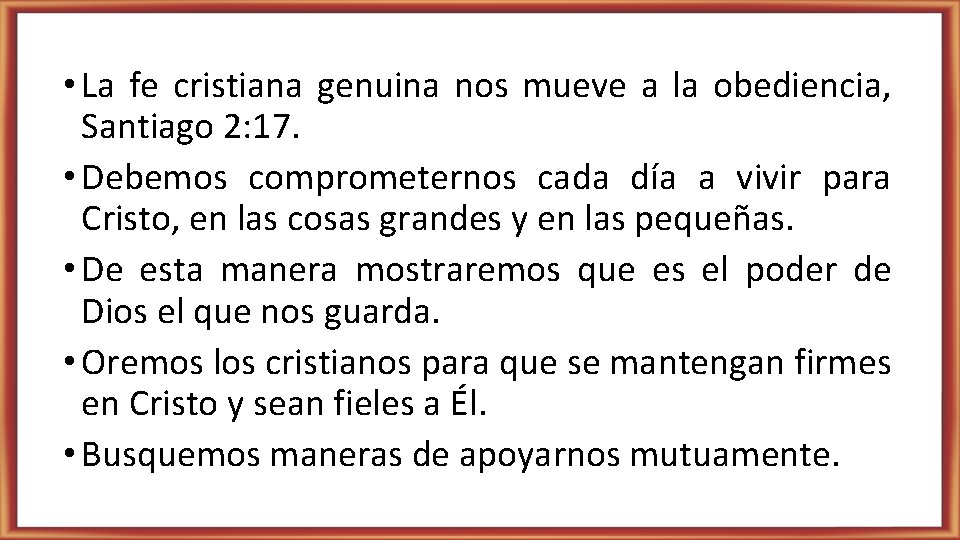 • La fe cristiana genuina nos mueve a la obediencia, Santiago 2:17.

• Debemos comprometernos cada día a vivir para Cristo, en las cosas grandes y en las pequeñas.

• De esta manera mostraremos que es el poder de Dios el que nos guarda.

• Oremos los cristianos para que se mantengan firmes en Cristo y sean fieles a Él.

• Busquemos maneras de apoyarnos mutuamente.